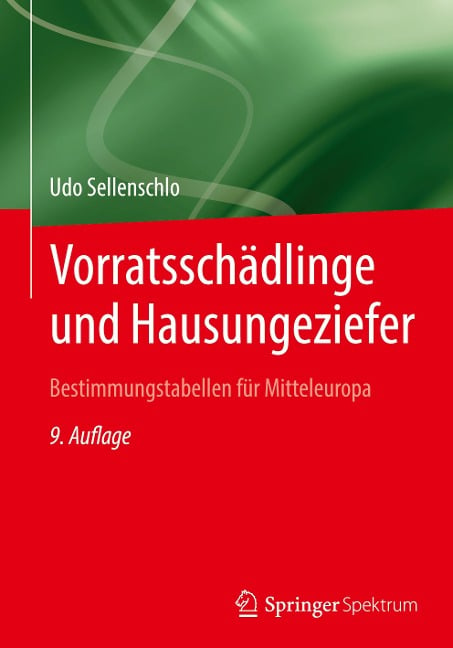 Udo Sellenschlo

Vorratsschädlinge und Hausungeziefer

Bestimmungstabellen für Mitteleuropa

9. Auflage

Springer Spektrum